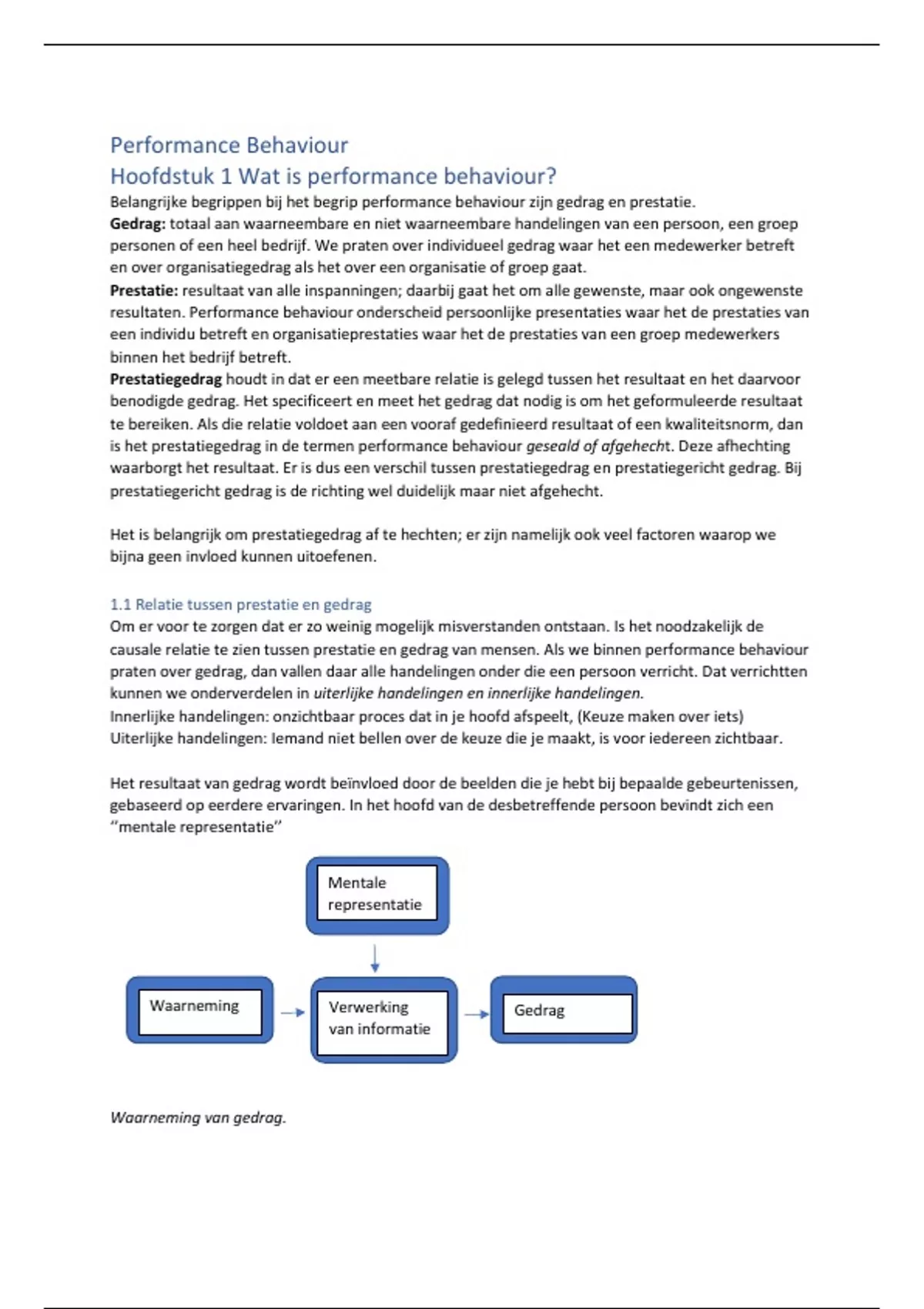 Performance Behaviour
Hoofdstuk 1 Wat is performance behaviour?
Belangrijke begrippen bij het begrip performance behaviour zijn gedrag en prestatie.
Gedrag: totaal aan waarneembare en niet waarneembare handelingen van een persoon, een groep personen of een heel bedrijf. We praten over individueel gedrag waar het een medewerker betreft en over organisatiegedrag als het over een organisatie of groep gaat.
Prestatie: resultaat van alle inspanningen; daarbij gaat het om alle gewenste, maar ook ongewenste resultaten. Performance behaviour onderscheid persoonlijke presentaties waar het de prestaties van een individu betreft en organisatieprestaties waar het de prestaties van een groep medewerkers binnen het bedrijf betreft.
Prestatiegedrag houdt in dat er een meetbare relatie is gelegd tussen het resultaat en het daarvoor benodigde gedrag. Het specificeert en meet het gedrag dat nodig is om het geformuleerde resultaat te bereiken. Als die relatie voldoet aan een vooraf gedefinieerd resultaat of een kwaliteitsnorm, dan is het prestatiegedrag in de termen performance behaviour geseald of afgehecht. Deze afhechting waarborgt het resultaat. Er is dus een verschil tussen prestatiegedrag en prestatiegericht gedrag. Bij prestatiegericht gedrag is de richting wel duidelijk maar niet afgehecht.

Het is belangrijk om prestatiegedrag af te hechten; er zijn namelijk ook veel factoren waarop we bijna geen invloed kunnen uitoefenen.

1.1 Relatie tussen prestatie en gedrag
Om er voor te zorgen dat er zo weinig mogelijk misverstanden ontstaan. Is het noodzakelijk de causale relatie te zien tussen prestatie en gedrag van mensen. Als we binnen performance behaviour praten over gedrag, dan vallen daar alle handelingen onder die een persoon verricht. Dat verrichtten kunnen we onderverdelen in uiterlijke handelingen en innerlijke handelingen.
Innerlijke handelingen: onzichtbaar proces dat in je hoofd afspeelt, (Keuze maken over iets)
Uiterlijke handelingen: Iemand niet bellen over de keuze die je maakt, is voor iedereen zichtbaar.

Het resultaat van gedrag wordt beïnvloed door de beelden die je hebt bij bepaalde gebeurtenissen, gebaseerd op eerdere ervaringen. In het hoofd van de desbetreffende persoon bevindt zich een "mentale representatie"

Mentale representatie

Waarneming

Verwerking van informatie

Gedrag

Waarneming van gedrag.